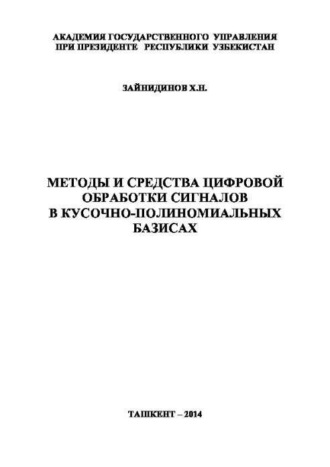 АКАДЕМИЯ ГОСУДАРСТВЕННОГО УПРАВЛЕНИЯ
ПРИ ПРЕЗИДЕНТЕ РЕСПУБЛИКИ УЗБЕКИСТАН

ЗАЙНИДИНОВ Х.Н.

МЕТОДЫ И СРЕДСТВА ЦИФРОВОЙ
ОБРАБОТКИ СИГНАЛОВ
В КУСОЧНО-ПОЛИНОМИАЛЬНЫХ
БАЗИСАХ

ТАШКЕНТ – 2014